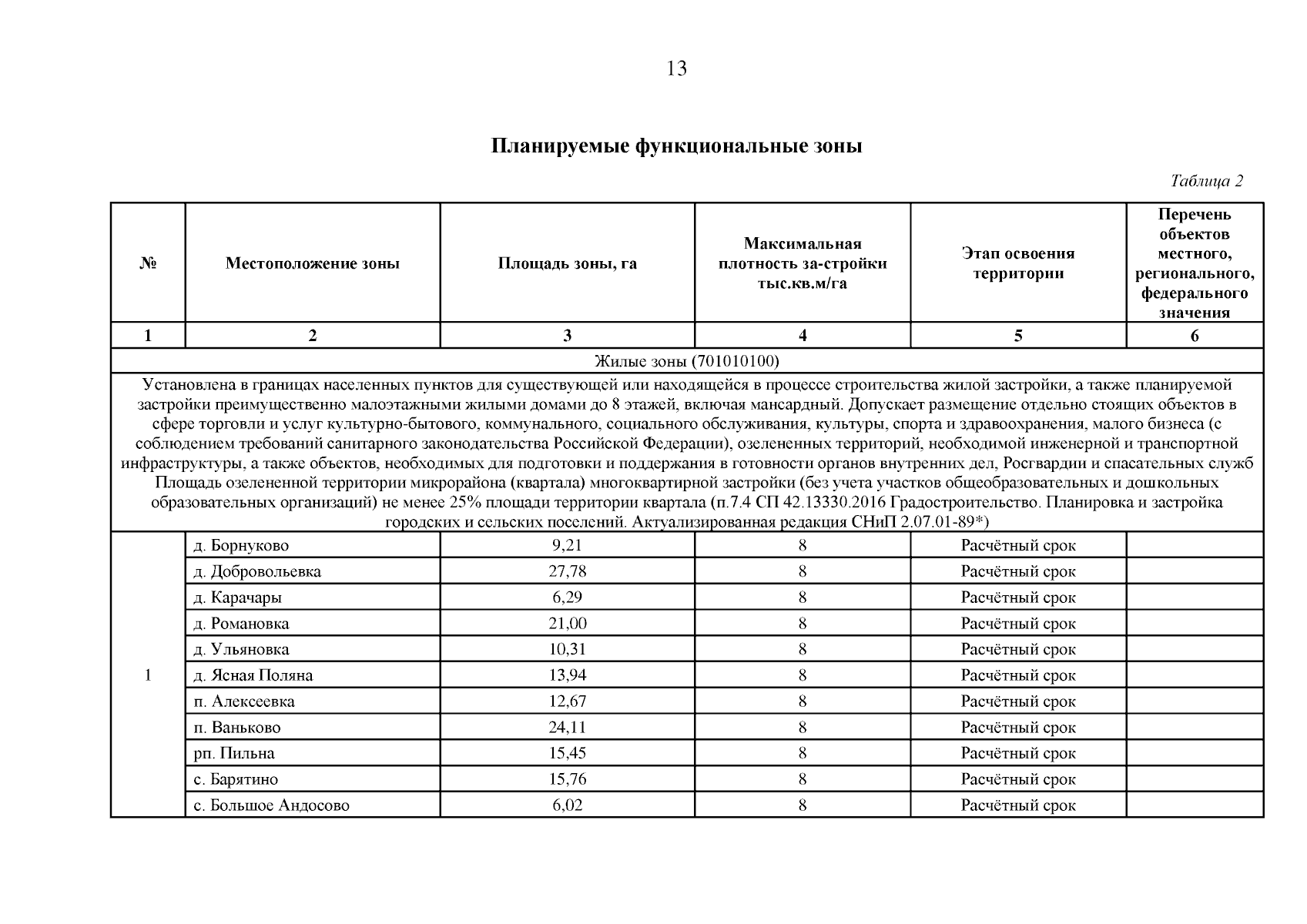 13

Планируемые функциональные зоны

Таблица 2

| № | Местоположение зоны | Площадь зоны, га | Максимальная плотность за-стройки тыс.кв.м/га | Этап освоения территории | Перечень объектов местного, регионального, федерального значения |
|---|---|---|---|---|---|
| 1 | 2 | 3 | 4 | 5 | 6 |
| Жилые зоны (701010100) | | | | | |
| Установлена в границах населенных пунктов для существующей или находящейся в процессе строительства жилой застройки, а также планируемой застройки преимущественно малоэтажными жилыми домами до 8 этажей, включая мансардный. Допускает размещение отдельно стоящих объектов в сфере торговли и услуг культурно-бытового, коммунального, социального обслуживания, культуры, спорта и здравоохранения, малого бизнеса (с соблюдением требований санитарного законодательства Российской Федерации), озелененных территорий, необходимой инженерной и транспортной инфраструктуры, а также объектов, необходимых для подготовки и поддержания в готовности органов внутренних дел, Росгвардии и спасательных служб Площадь озелененной территории микрорайона (квартала) многоквартирной застройки (без учета участков общеобразовательных и дошкольных образовательных организаций) не менее 25% площади территории квартала (п.7.4 СП 42.13330.2016 Градостроительство. Планировка и застройка городских и сельских поселений. Актуализированная редакция СНиП 2.07.01-89*) | | | | | |
| 1 | д. Борнуково | 9,21 | 8 | Расчётный срок | |
| | д. Добровольевка | 27,78 | 8 | Расчётный срок | |
| | д. Карачары | 6,29 | 8 | Расчётный срок | |
| | д. Романовка | 21,00 | 8 | Расчётный срок | |
| | д. Ульяновка | 10,31 | 8 | Расчётный срок | |
| | д. Ясная Поляна | 13,94 | 8 | Расчётный срок | |
| | п. Алексеевка | 12,67 | 8 | Расчётный срок | |
| | п. Ваньково | 24,11 | 8 | Расчётный срок | |
| | рп. Пильна | 15,45 | 8 | Расчётный срок | |
| | с. Барятино | 15,76 | 8 | Расчётный срок | |
| | с. Большое Андосово | 6,02 | 8 | Расчётный срок | |